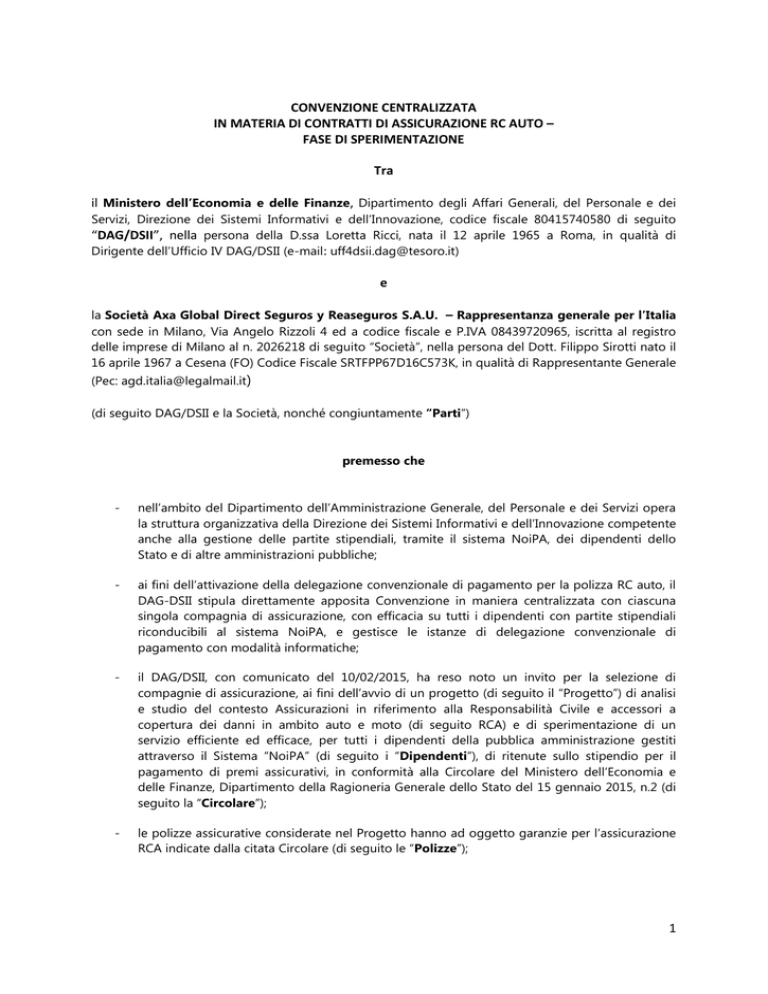 CONVENZIONE CENTRALIZZATA
IN MATERIA DI CONTRATTI DI ASSICURAZIONE RC AUTO –
FASE DI SPERIMENTAZIONE

Tra

il Ministero dell'Economia e delle Finanze, Dipartimento degli Affari Generali, del Personale e dei Servizi, Direzione dei Sistemi Informativi e dell'Innovazione, codice fiscale 80415740580 di seguito "DAG/DSII", nella persona della D.ssa Loretta Ricci, nata il 12 aprile 1965 a Roma, in qualità di Dirigente dell'Ufficio IV DAG/DSII (e-mail: uff4dsii.dag@tesoro.it)

e

la Società Axa Global Direct Seguros y Reaseguros S.A.U. – Rappresentanza generale per l'Italia con sede in Milano, Via Angelo Rizzoli 4 ed a codice fiscale e P.IVA 08439720965, iscritta al registro delle imprese di Milano al n. 2026218 di seguito "Società", nella persona del Dott. Filippo Sirotti nato il 16 aprile 1967 a Cesena (FO) Codice Fiscale SRTFPP67D16C573K, in qualità di Rappresentante Generale (Pec: agd.italia@legalmail.it)

(di seguito DAG/DSII e la Società, nonché congiuntamente "Parti")

premesso che

- nell'ambito del Dipartimento dell'Amministrazione Generale, del Personale e dei Servizi opera la struttura organizzativa della Direzione dei Sistemi Informativi e dell'Innovazione competente anche alla gestione delle partite stipendiali, tramite il sistema NoiPA, dei dipendenti dello Stato e di altre amministrazioni pubbliche;

- ai fini dell'attivazione della delegazione convenzionale di pagamento per la polizza RC auto, il DAG-DSII stipula direttamente apposita Convenzione in maniera centralizzata con ciascuna singola compagnia di assicurazione, con efficacia su tutti i dipendenti con partite stipendiali riconducibili al sistema NoiPA, e gestisce le istanze di delegazione convenzionale di pagamento con modalità informatiche;

- il DAG/DSII, con comunicato del 10/02/2015, ha reso noto un invito per la selezione di compagnie di assicurazione, ai fini dell'avvio di un progetto (di seguito il "Progetto") di analisi e studio del contesto Assicurazioni in riferimento alla Responsabilità Civile e accessori a copertura dei danni in ambito auto e moto (di seguito RCA) e di sperimentazione di un servizio efficiente ed efficace, per tutti i dipendenti della pubblica amministrazione gestiti attraverso il Sistema "NoiPA" (di seguito i "Dipendenti"), di ritenute sullo stipendio per il pagamento di premi assicurativi, in conformità alla Circolare del Ministero dell'Economia e delle Finanze, Dipartimento della Ragioneria Generale dello Stato del 15 gennaio 2015, n.2 (di seguito la "Circolare");

- le polizze assicurative considerate nel Progetto hanno ad oggetto garanzie per l'assicurazione RCA indicate dalla citata Circolare (di seguito le "Polizze");

1